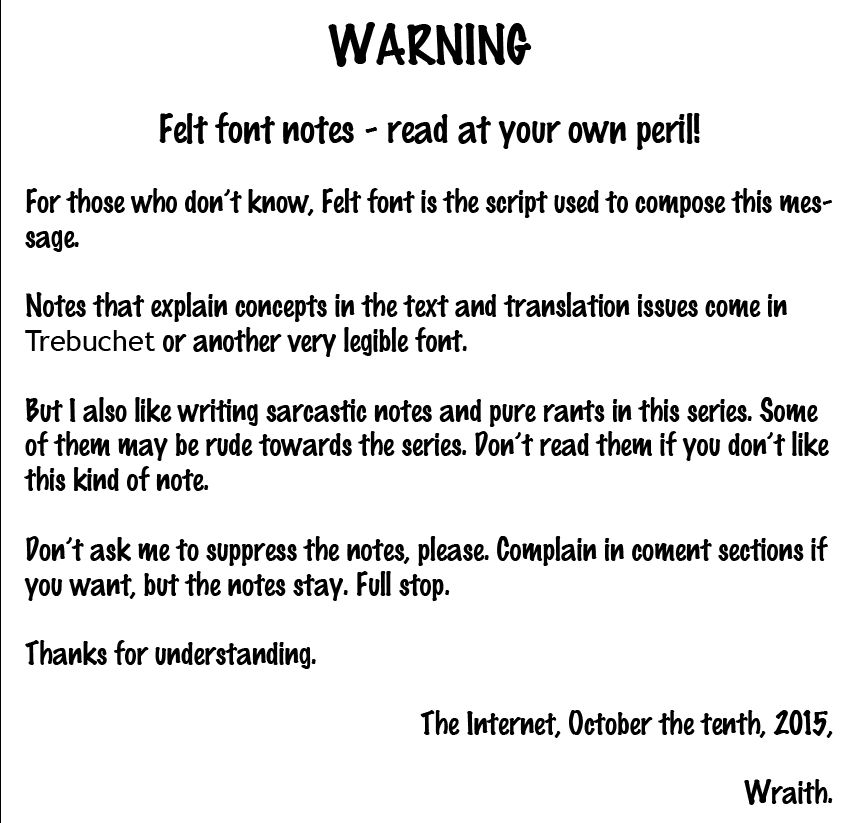 WARNING

Felt font notes - read at your own peril!

For those who don't know, Felt font is the script used to compose this message.

Notes that explain concepts in the text and translation issues come in Trebuchet or another very legible font.

But I also like writing sarcastic notes and pure rants in this series. Some of them may be rude towards the series. Don't read them if you don't like this kind of note.

Don't ask me to suppress the notes, please. Complain in coment sections if you want, but the notes stay. Full stop.

Thanks for understanding.

The Internet, October the tenth, 2015,

Wraith.